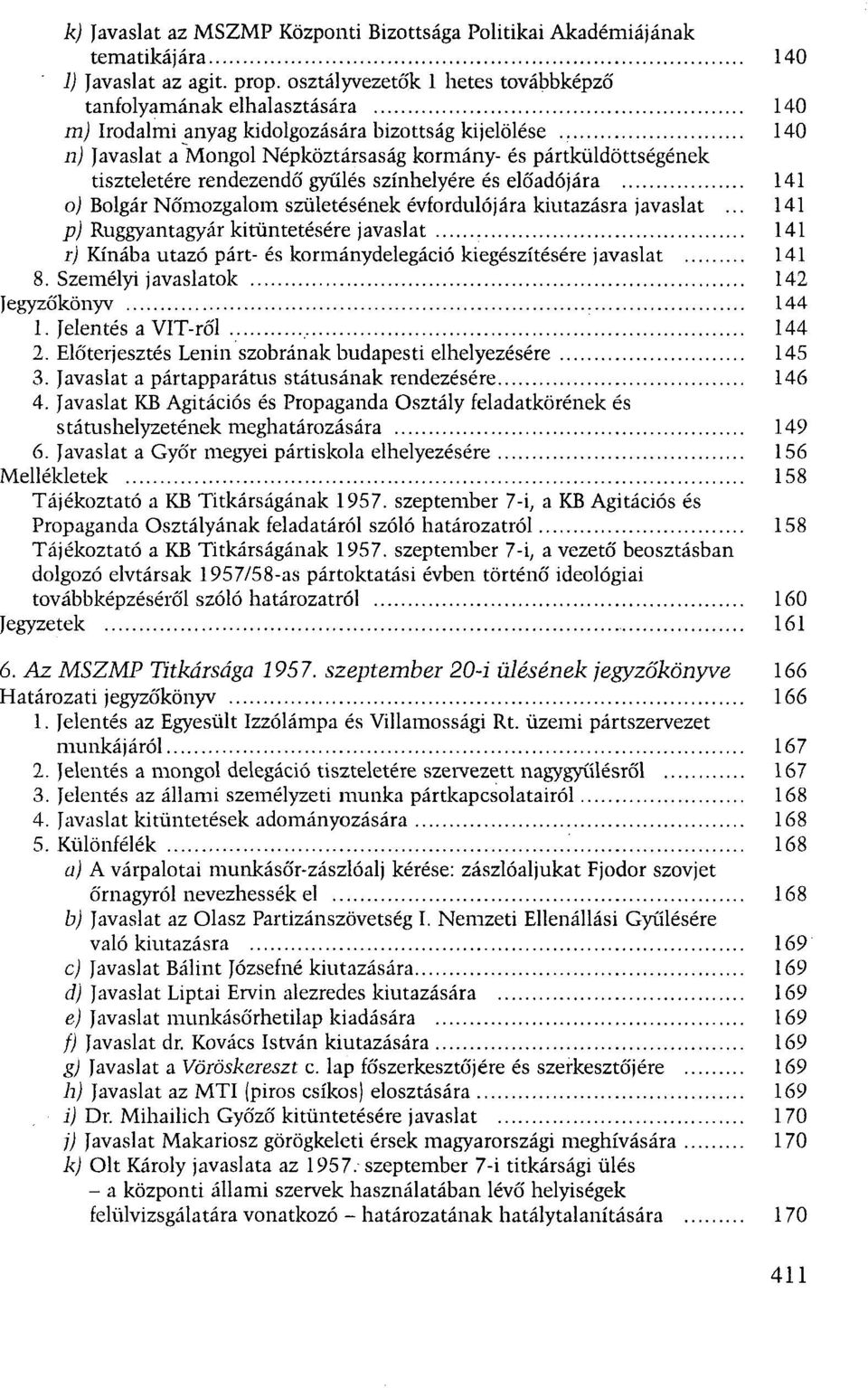 k) Javaslat az MSZMP Központi Bizottsága Politikai Akadémiájának tematikájára ........ 140
l) Javaslat az agit. prop. osztályvezetők 1 hetes továbbképző tanfolyamának elhalasztására ........ 140
m) Irodalmi anyag kidolgozására bizottság kijelölése ........ 140
n) Javaslat a Mongol Népköztársaság kormány- és pártküldöttségének tiszteletére rendezendő gyűlés színhelyére és előadójára ........ 141
o) Bolgár Nőmozgalom születésének évfordulójára kiutazásra javaslat ... 141
p) Ruggyantagyár kitüntetésére javaslat ........ 141
r) Kínába utazó párt- és kormánydelegáció kiegészítésére javaslat ........ 141
8. Személyi javaslatok ........ 142
Jegyzőkönyv ........ 144
1. Jelentés a VIT-ről ........ 144
2. Előterjesztés Lenin szobrának budapesti elhelyezésére ........ 145
3. Javaslat a pártapparátus státusának rendezésére ........ 146
4. Javaslat KB Agitációs és Propaganda Osztály feladatkörének és státushelyzetének meghatározására ........ 149
6. Javaslat a Győr megyei pártiskola elhelyezésére ........ 156
Mellékletek ........ 158
Tájékoztató a KB Titkárságának 1957. szeptember 7-i, a KB Agitációs és Propaganda Osztályának feladatáról szóló határozatról ........ 158
Tájékoztató a KB Titkárságának 1957. szeptember 7-i, a vezető beosztásban dolgozó elvtársak 1957/58-as pártoktatási évben történő ideológiai továbbképzéséről szóló határozatról ........ 160
Jegyzetek ........ 161

6. Az MSZMP Titkársága 1957. szeptember 20-i ülésének jegyzőkönyve 166
Határozati jegyzőkönyv ........ 166
1. Jelentés az Egyesült Izzólámpa és Villamossági Rt. üzemi pártszervezet munkájáról ........ 167
2. Jelentés a mongol delegáció tiszteletére szervezett nagygyűlésről ........ 167
3. Jelentés az állami személyzeti munka pártkapcsolatairól ........ 168
4. Javaslat kitüntetések adományozására ........ 168
5. Különfélék ........ 168
a) A várpalotai munkásőr-zászlóalj kérése: zászlóaljukat Fjodor szovjet őrnagyról nevezhessék el ........ 168
b) Javaslat az Olasz Partizánszövetség I. Nemzeti Ellenállási Gyűlésére való kiutazásra ........ 169
c) Javaslat Bálint Józsefné kiutazására ........ 169
d) Javaslat Liptai Ervin alezredes kiutazására ........ 169
e) Javaslat munkásőrhetilap kiadására ........ 169
f) Javaslat dr. Kovács István kiutazására ........ 169
g) Javaslat a Vöröskereszt c. lap főszerkesztőjére és szerkesztőjére ........ 169
h) Javaslat az MTI (piros csíkos) elosztására ........ 169
i) Dr. Mihailich Győző kitüntetésére javaslat ........ 170
j) Javaslat Makariosz görögkeleti érsek magyarországi meghívására ........ 170
k) Olt Károly javaslata az 1957. szeptember 7-i titkársági ülés – a központi állami szervek használatában lévő helyiségek felülvizsgálatára vonatkozó – határozatának hatálytalanítására ........ 170

411